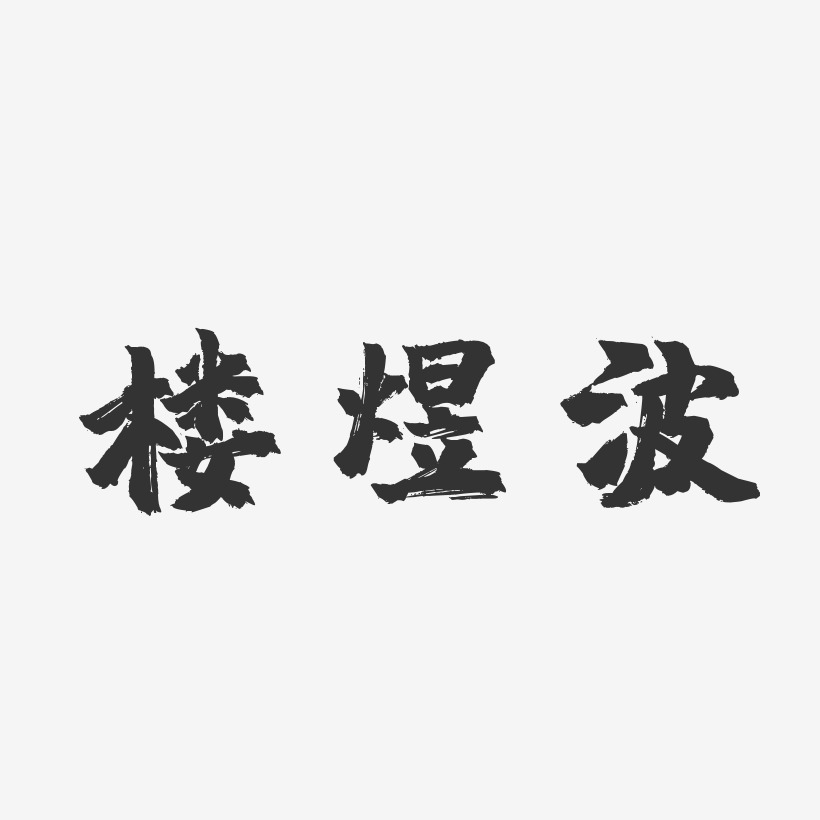 楼煜波